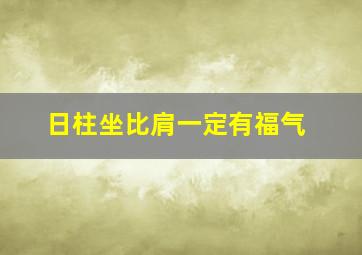 日柱坐比肩一定有福气